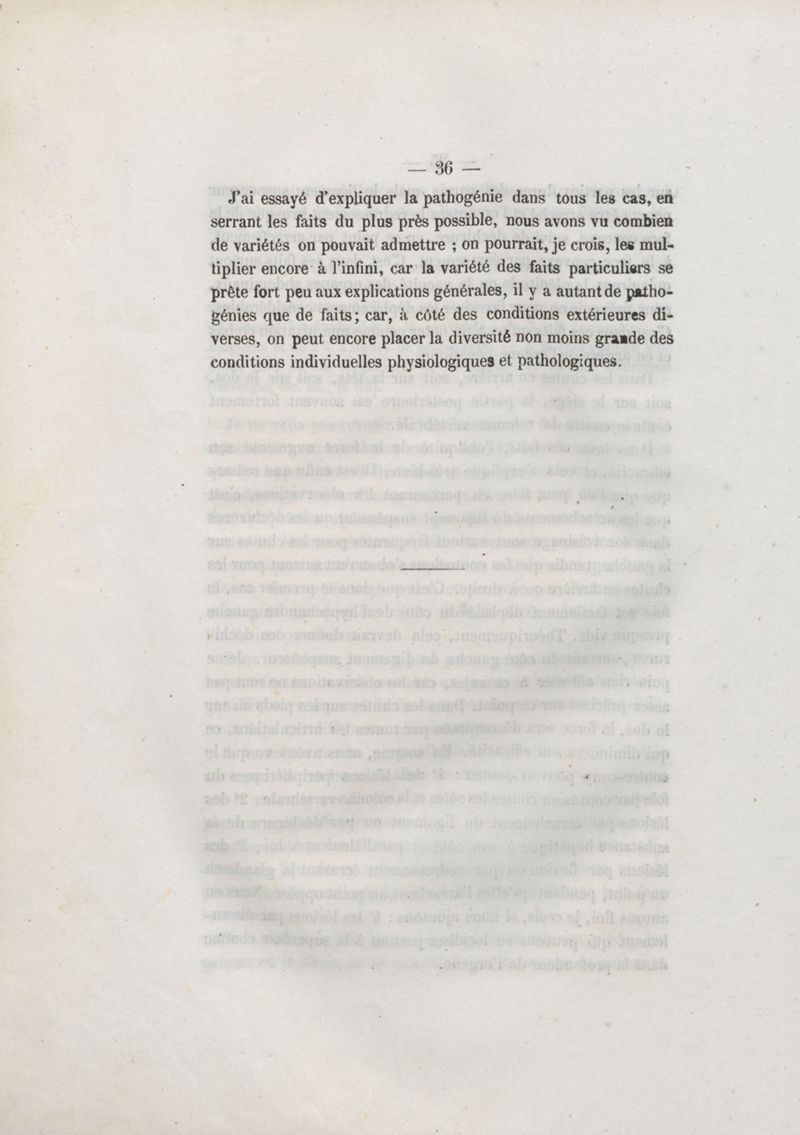 — 36 —

J'ai essayé d'expliquer la pathogénie dans tous les cas, en serrant les faits du plus près possible, nous avons vu combien de variétés on pouvait admettre ; on pourrait, je crois, les multiplier encore à l'infini, car la variété des faits particuliers se prête fort peu aux explications générales, il y a autant de pathogénies que de faits; car, à côté des conditions extérieures diverses, on peut encore placer la diversité non moins grande des conditions individuelles physiologiques et pathologiques.